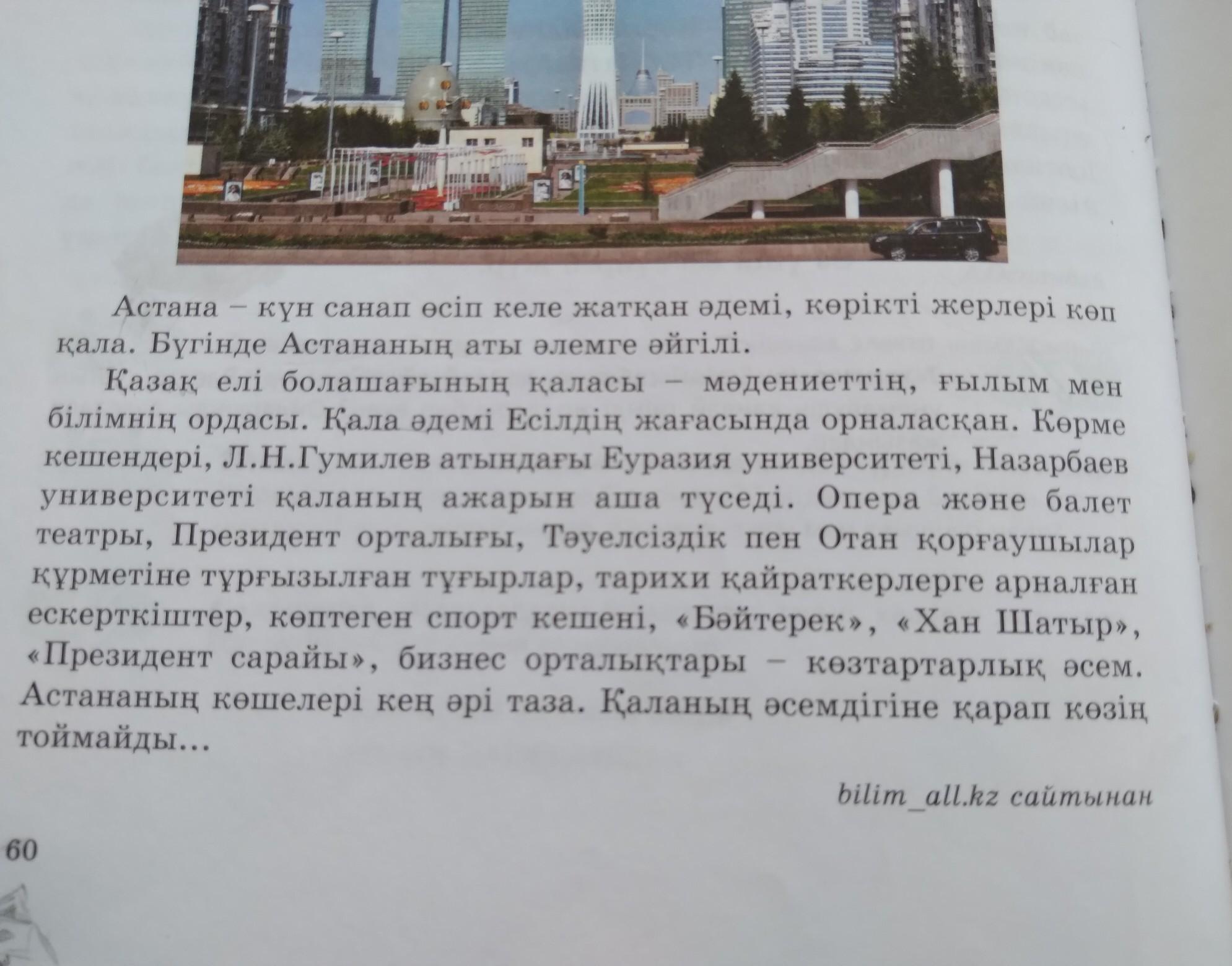 Астана – күн санап өсіп келе жатқан әдемі, көрікті жерлері көп қала. Бүгінде Астананың аты әлемге әйгілі.

Қазақ елі болашағының қаласы – мәдениеттің, ғылым мен білімнің ордасы. Қала әдемі Есілдің жағасында орналасқан. Көрме кешендері, Л.Н.Гумилев атындағы Еуразия университеті, Назарбаев университеті қаланың ажарын аша түседі. Опера және балет театры, Президент орталығы, Тәуелсіздік пен Отан қорғаушылар құрметіне тұрғызылған тұғырлар, тарихи қайраткерлерге арналған ескерткіштер, көптеген спорт кешені, «Бәйтерек», «Хан Шатыр», «Президент сарайы», бизнес орталықтары – көзтартарлық әсем. Астананың көшелері кең әрі таза. Қаланың әсемдігіне қарап көзің тоймайды...

bilim_all.kz сайтынан

60